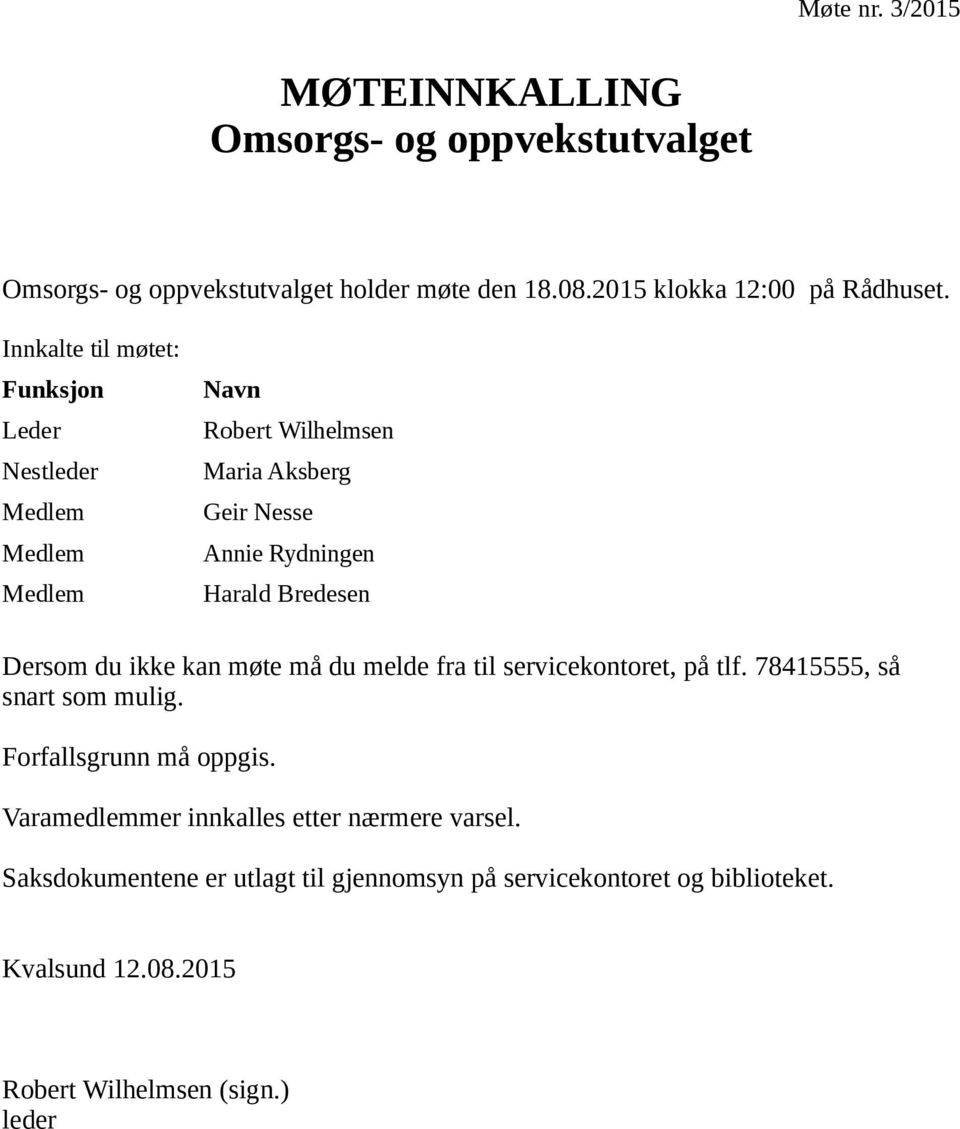 Møte nr. 3/2015

MØTEINNKALLING
Omsorgs- og oppvekstutvalget

Omsorgs- og oppvekstutvalget holder møte den 18.08.2015 klokka 12:00 på Rådhuset.

Innkalte til møtet:

| Funksjon | Navn |
|---|---|
| Leder | Robert Wilhelmsen |
| Nestleder | Maria Aksberg |
| Medlem | Geir Nesse |
| Medlem | Annie Rydningen |
| Medlem | Harald Bredesen |

Dersom du ikke kan møte må du melde fra til servicekontoret, på tlf. 78415555, så snart som mulig.

Forfallsgrunn må oppgis.

Varamedlemmer innkalles etter nærmere varsel.

Saksdokumentene er utlagt til gjennomsyn på servicekontoret og biblioteket.

Kvalsund 12.08.2015

Robert Wilhelmsen (sign.)
leder